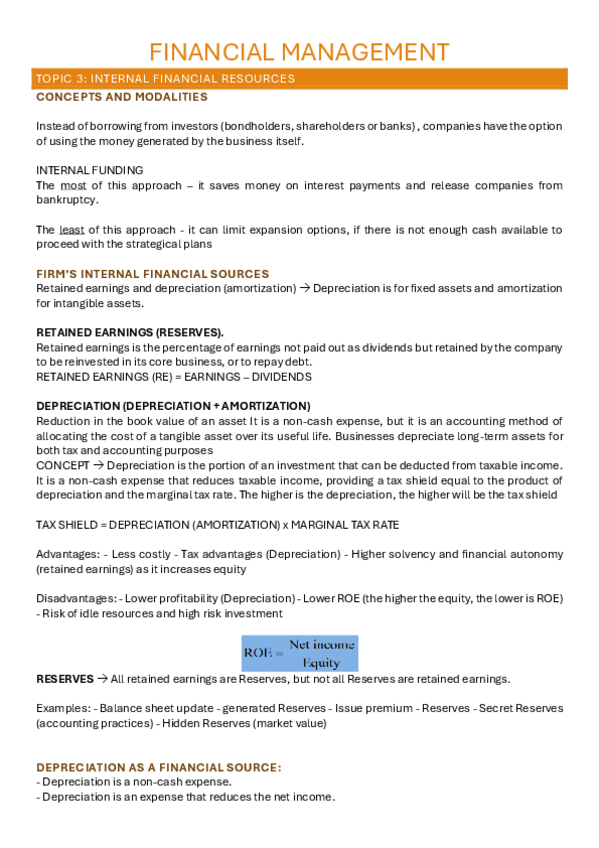 FINANCIAL MANAGEMENT

TOPIC 3: INTERNAL FINANCIAL RESOURCES

CONCEPTS AND MODALITIES

Instead of borrowing from investors (bondholders, shareholders or banks) , companies have the option of using the money generated by the business itself.

INTERNAL FUNDING
The most of this approach – it saves money on interest payments and release companies from bankruptcy.

The least of this approach - it can limit expansion options, if there is not enough cash available to proceed with the strategical plans

FIRM'S INTERNAL FINANCIAL SOURCES
Retained earnings and depreciation (amortization) → Depreciation is for fixed assets and amortization for intangible assets.

RETAINED EARNINGS (RESERVES).
Retained earnings is the percentage of earnings not paid out as dividends but retained by the company to be reinvested in its core business, or to repay debt.
RETAINED EARNINGS (RE) = EARNINGS – DIVIDENDS

DEPRECIATION (DEPRECIATION + AMORTIZATION)
Reduction in the book value of an asset It is a non-cash expense, but it is an accounting method of allocating the cost of a tangible asset over its useful life. Businesses depreciate long-term assets for both tax and accounting purposes
CONCEPT → Depreciation is the portion of an investment that can be deducted from taxable income. It is a non-cash expense that reduces taxable income, providing a tax shield equal to the product of depreciation and the marginal tax rate. The higher is the depreciation, the higher will be the tax shield

TAX SHIELD = DEPRECIATION (AMORTIZATION) x MARGINAL TAX RATE

Advantages: - Less costly - Tax advantages (Depreciation) - Higher solvency and financial autonomy (retained earnings) as it increases equity

Disadvantages: - Lower profitability (Depreciation) - Lower ROE (the higher the equity, the lower is ROE) - Risk of idle resources and high risk investment

$ROE = \frac{\text{Net income}}{\text{Equity}}$

RESERVES → All retained earnings are Reserves, but not all Reserves are retained earnings.

Examples: - Balance sheet update - generated Reserves - Issue premium - Reserves - Secret Reserves (accounting practices) - Hidden Reserves (market value)

DEPRECIATION AS A FINANCIAL SOURCE:
- Depreciation is a non-cash expense.
- Depreciation is an expense that reduces the net income.